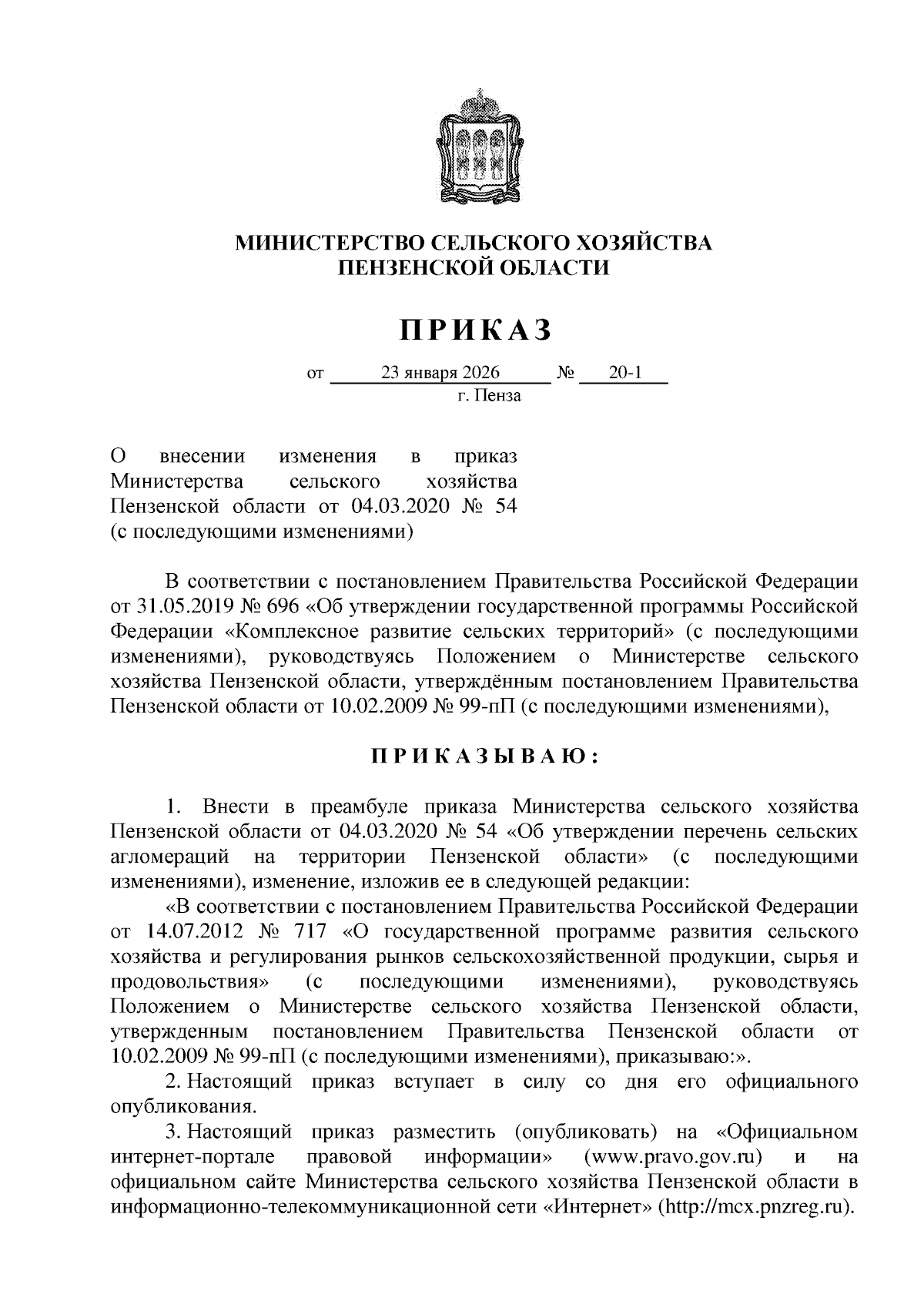 МИНИСТЕРСТВО СЕЛЬСКОГО ХОЗЯЙСТВА
ПЕНЗЕНСКОЙ ОБЛАСТИ

ПРИКАЗ

от 23 января 2026 № 20-1
г. Пенза

О внесении изменения в приказ Министерства сельского хозяйства Пензенской области от 04.03.2020 № 54 (с последующими изменениями)

В соответствии с постановлением Правительства Российской Федерации от 31.05.2019 № 696 «Об утверждении государственной программы Российской Федерации «Комплексное развитие сельских территорий» (с последующими изменениями), руководствуясь Положением о Министерстве сельского хозяйства Пензенской области, утверждённым постановлением Правительства Пензенской области от 10.02.2009 № 99-пП (с последующими изменениями),

ПРИКАЗЫВАЮ:

1. Внести в преамбуле приказа Министерства сельского хозяйства Пензенской области от 04.03.2020 № 54 «Об утверждении перечень сельских агломераций на территории Пензенской области» (с последующими изменениями), изменение, изложив ее в следующей редакции:

«В соответствии с постановлением Правительства Российской Федерации от 14.07.2012 № 717 «О государственной программе развития сельского хозяйства и регулирования рынков сельскохозяйственной продукции, сырья и продовольствия» (с последующими изменениями), руководствуясь Положением о Министерстве сельского хозяйства Пензенской области, утвержденным постановлением Правительства Пензенской области от 10.02.2009 № 99-пП (с последующими изменениями), приказываю:».

2. Настоящий приказ вступает в силу со дня его официального опубликования.

3. Настоящий приказ разместить (опубликовать) на «Официальном интернет-портале правовой информации» (www.pravo.gov.ru) и на официальном сайте Министерства сельского хозяйства Пензенской области в информационно-телекоммуникационной сети «Интернет» (http://mcx.pnzreg.ru).